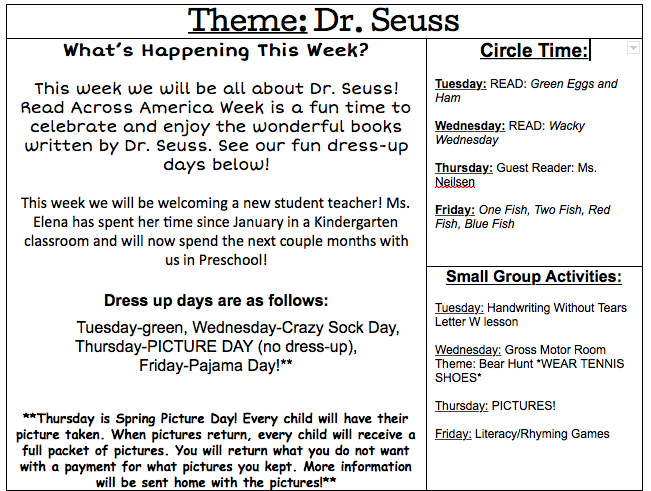 Theme: Dr. Seuss

What's Happening This Week?

This week we will be all about Dr. Seuss! Read Across America Week is a fun time to celebrate and enjoy the wonderful books written by Dr. Seuss. See our fun dress-up days below!

This week we will be welcoming a new student teacher! Ms. Elena has spent her time since January in a Kindergarten classroom and will now spend the next couple months with us in Preschool!

Dress up days are as follows:

Tuesday-green, Wednesday-Crazy Sock Day, Thursday-PICTURE DAY (no dress-up), Friday-Pajama Day!**

**Thursday is Spring Picture Day! Every child will have their picture taken. When pictures return, every child will receive a full packet of pictures. You will return what you do not want with a payment for what pictures you kept. More information will be sent home with the pictures!**

Circle Time:

Tuesday: READ: Green Eggs and Ham

Wednesday: READ: Wacky Wednesday

Thursday: Guest Reader: Ms. Neilsen

Friday: One Fish, Two Fish, Red Fish, Blue Fish

Small Group Activities:

Tuesday: Handwriting Without Tears Letter W lesson

Wednesday: Gross Motor Room Theme: Bear Hunt *WEAR TENNIS SHOES*

Thursday: PICTURES!

Friday: Literacy/Rhyming Games